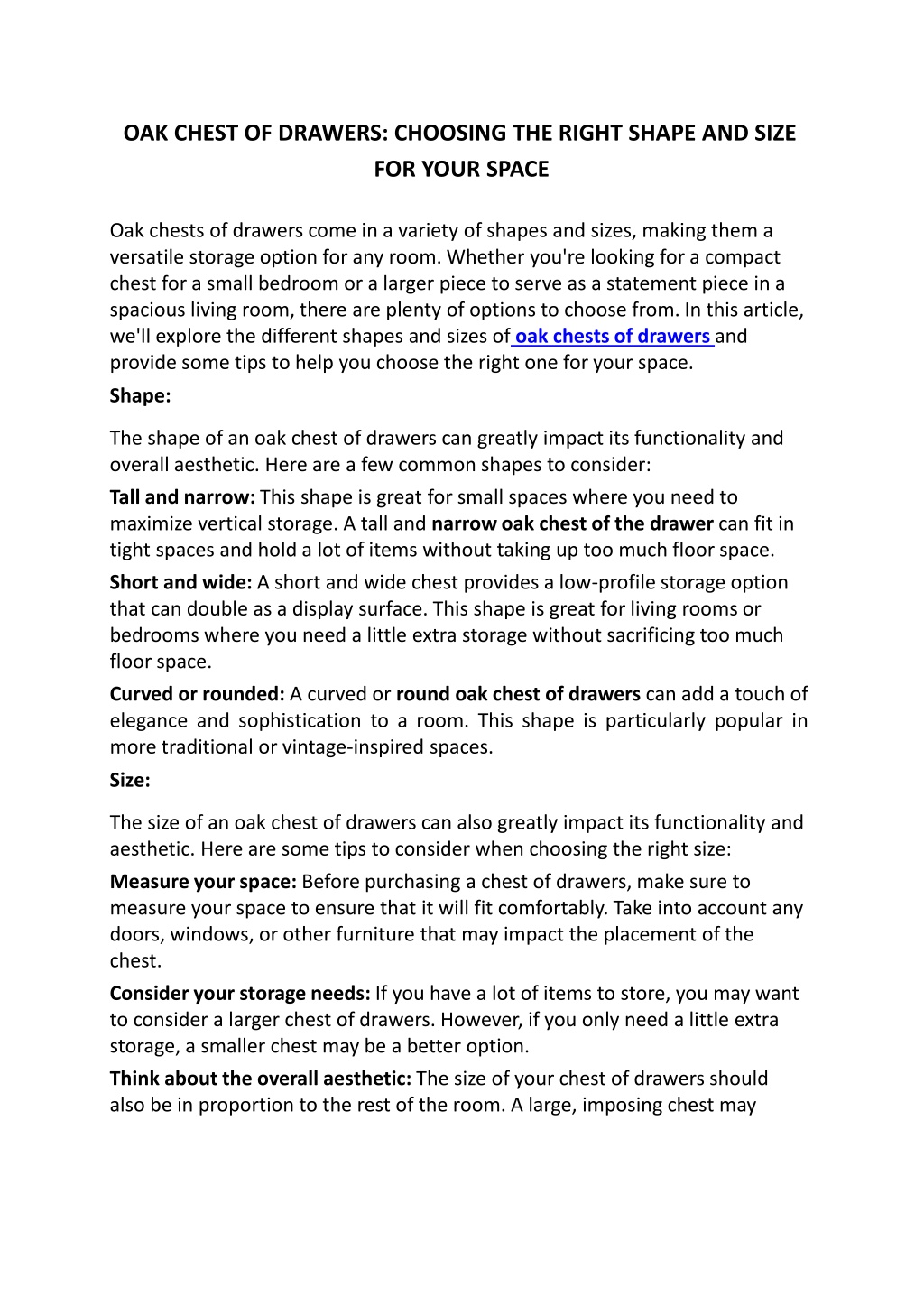 OAK CHEST OF DRAWERS: CHOOSING THE RIGHT SHAPE AND SIZE FOR YOUR SPACE

Oak chests of drawers come in a variety of shapes and sizes, making them a versatile storage option for any room. Whether you're looking for a compact chest for a small bedroom or a larger piece to serve as a statement piece in a spacious living room, there are plenty of options to choose from. In this article, we'll explore the different shapes and sizes of oak chests of drawers and provide some tips to help you choose the right one for your space.

Shape:

The shape of an oak chest of drawers can greatly impact its functionality and overall aesthetic. Here are a few common shapes to consider:

Tall and narrow: This shape is great for small spaces where you need to maximize vertical storage. A tall and narrow oak chest of the drawer can fit in tight spaces and hold a lot of items without taking up too much floor space.

Short and wide: A short and wide chest provides a low-profile storage option that can double as a display surface. This shape is great for living rooms or bedrooms where you need a little extra storage without sacrificing too much floor space.

Curved or rounded: A curved or round oak chest of drawers can add a touch of elegance and sophistication to a room. This shape is particularly popular in more traditional or vintage-inspired spaces.

Size:

The size of an oak chest of drawers can also greatly impact its functionality and aesthetic. Here are some tips to consider when choosing the right size:

Measure your space: Before purchasing a chest of drawers, make sure to measure your space to ensure that it will fit comfortably. Take into account any doors, windows, or other furniture that may impact the placement of the chest.

Consider your storage needs: If you have a lot of items to store, you may want to consider a larger chest of drawers. However, if you only need a little extra storage, a smaller chest may be a better option.

Think about the overall aesthetic: The size of your chest of drawers should also be in proportion to the rest of the room. A large, imposing chest may